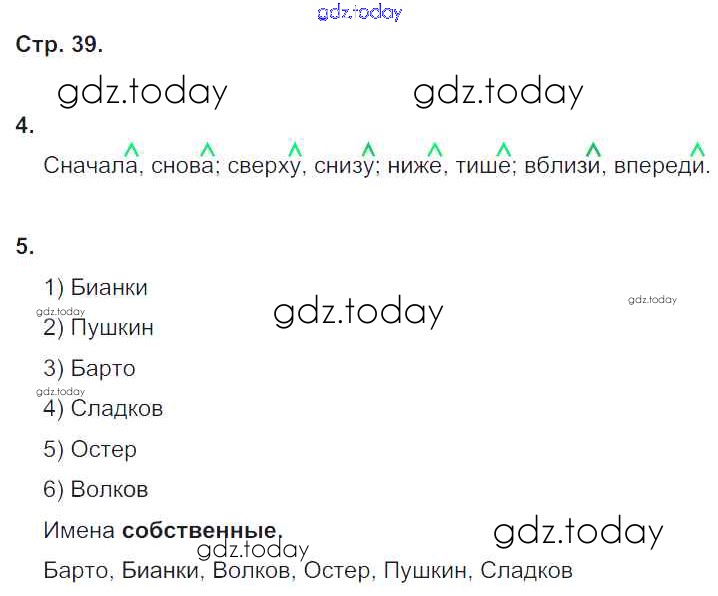 Стр. 39.

4.

Сначала, снова; сверху, снизу; ниже, тише; вблизи, впереди.

5.

1) Бианки

2) Пушкин

3) Барто

4) Сладков

5) Остер

6) Волков

Имена собственные.

Барто, Бианки, Волков, Остер, Пушкин, Сладков

gdz.today